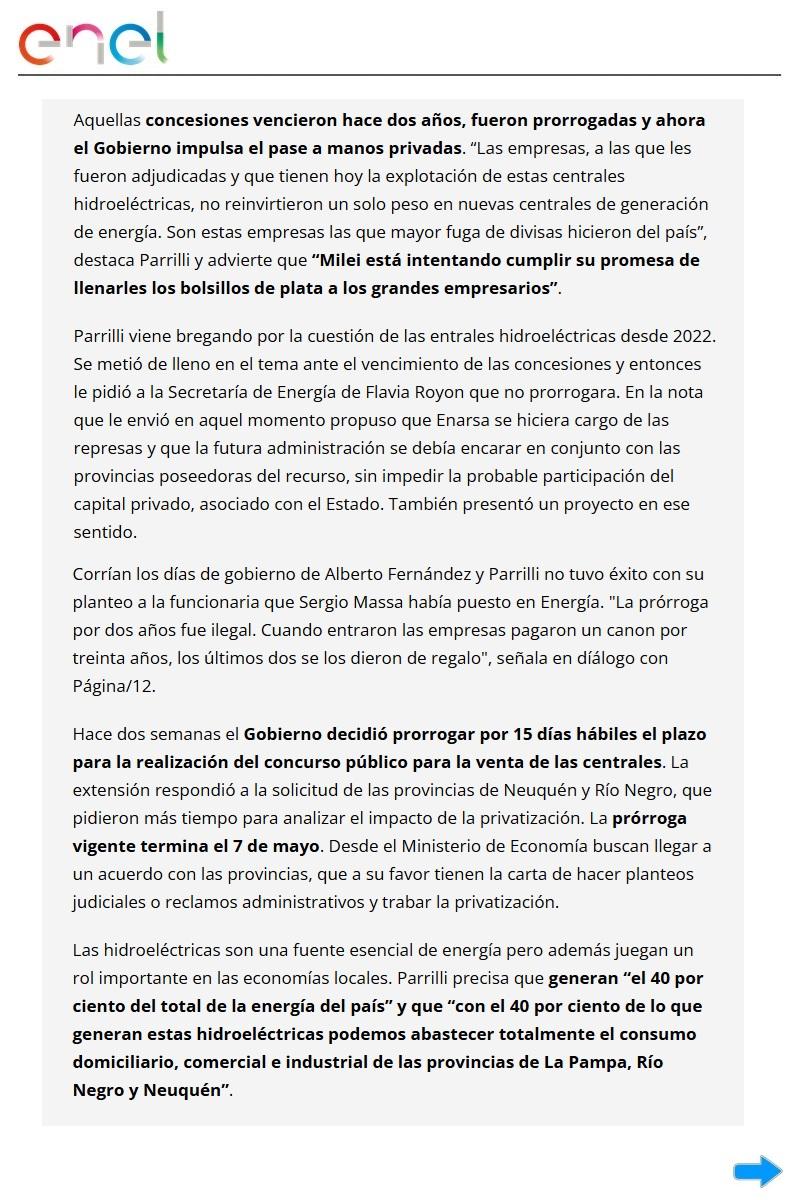 enel

Aquellas concesiones vencieron hace dos años, fueron prorrogadas y ahora el Gobierno impulsa el pase a manos privadas. “Las empresas, a las que les fueron adjudicadas y que tienen hoy la explotación de estas centrales hidroeléctricas, no reinvirtieron un solo peso en nuevas centrales de generación de energía. Son estas empresas las que mayor fuga de divisas hicieron del país”, destaca Parrilli y advierte que “Milei está intentando cumplir su promesa de llenarles los bolsillos de plata a los grandes empresarios”.

Parrilli viene bregando por la cuestión de las entrales hidroeléctricas desde 2022. Se metió de lleno en el tema ante el vencimiento de las concesiones y entonces le pidió a la Secretaría de Energía de Flavia Royon que no prorrogara. En la nota que le envió en aquel momento propuso que Enarsa se hiciera cargo de las represas y que la futura administración se debía encarar en conjunto con las provincias poseedoras del recurso, sin impedir la probable participación del capital privado, asociado con el Estado. También presentó un proyecto en ese sentido.

Corrían los días de gobierno de Alberto Fernández y Parrilli no tuvo éxito con su planteo a la funcionaria que Sergio Massa había puesto en Energía. "La prórroga por dos años fue ilegal. Cuando entraron las empresas pagaron un canon por treinta años, los últimos dos se los dieron de regalo", señala en diálogo con Página/12.

Hace dos semanas el Gobierno decidió prorrogar por 15 días hábiles el plazo para la realización del concurso público para la venta de las centrales. La extensión respondió a la solicitud de las provincias de Neuquén y Río Negro, que pidieron más tiempo para analizar el impacto de la privatización. La prórroga vigente termina el 7 de mayo. Desde el Ministerio de Economía buscan llegar a un acuerdo con las provincias, que a su favor tienen la carta de hacer planteos judiciales o reclamos administrativos y trabar la privatización.

Las hidroeléctricas son una fuente esencial de energía pero además juegan un rol importante en las economías locales. Parrilli precisa que generan “el 40 por ciento del total de la energía del país” y que “con el 40 por ciento de lo que generan estas hidroeléctricas podemos abastecer totalmente el consumo domiciliario, comercial e industrial de las provincias de La Pampa, Río Negro y Neuquén”.